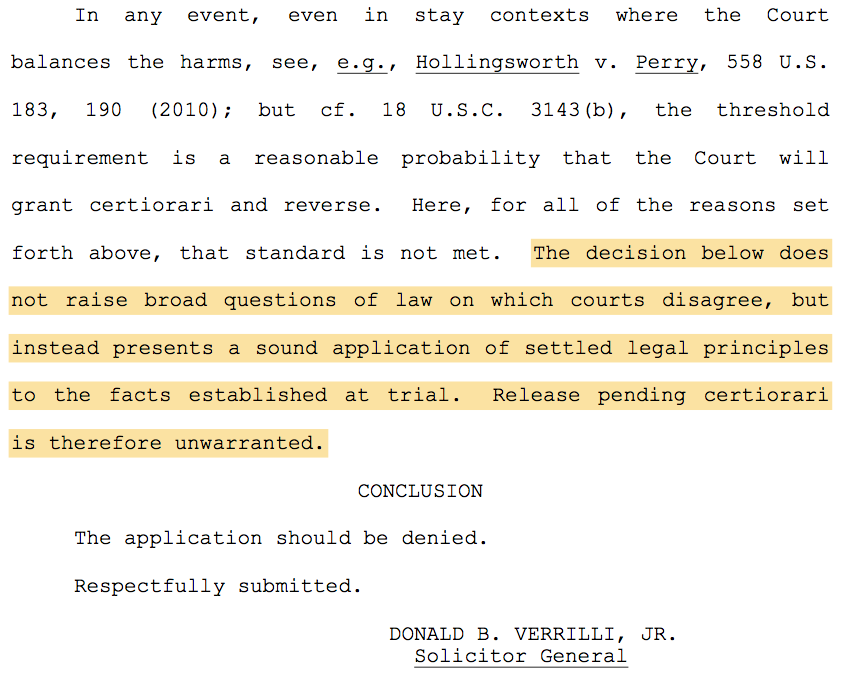 In any event, even in stay contexts where the Court balances the harms, see, e.g., Hollingsworth v. Perry, 558 U.S. 183, 190 (2010); but cf. 18 U.S.C. 3143(b), the threshold requirement is a reasonable probability that the Court will grant certiorari and reverse. Here, for all of the reasons set forth above, that standard is not met. The decision below does not raise broad questions of law on which courts disagree, but instead presents a sound application of settled legal principles to the facts established at trial. Release pending certiorari is therefore unwarranted.

CONCLUSION

The application should be denied.

Respectfully submitted.

DONALD B. VERRILLI, JR.
Solicitor General